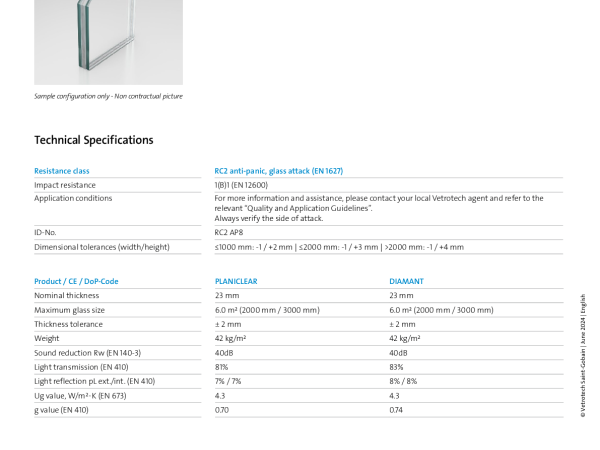 Sample configuration only - Non contractual picture

Technical Specifications

| Resistance class | RC2 anti-panic, glass attack (EN 1627) |
|---|---|
| Impact resistance | 1(B)1 (EN 12600) |
| Application conditions | For more information and assistance, please contact your local Vetrotech agent and refer to the relevant "Quality and Application Guidelines". Always verify the side of attack. |
| ID-No. | RC2 AP8 |
| Dimensional tolerances (width/height) | ≤1000 mm: -1 / +2 mm \| ≤2000 mm: -1 / +3 mm \| >2000 mm: -1 / +4 mm |

| Product / CE / DoP-Code | PLANICLEAR | DIAMANT |
|---|---|---|
| Nominal thickness | 23 mm | 23 mm |
| Maximum glass size | 6.0 m² (2000 mm / 3000 mm) | 6.0 m² (2000 mm / 3000 mm) |
| Thickness tolerance | ± 2 mm | ± 2 mm |
| Weight | 42 kg/m² | 42 kg/m² |
| Sound reduction Rw (EN 140-3) | 40dB | 40dB |
| Light transmission (EN 410) | 81% | 83% |
| Light reflection ρL ext./int. (EN 410) | 7% / 7% | 8% / 8% |
| Ug value, W/m²·K (EN 673) | 4.3 | 4.3 |
| g value (EN 410) | 0.70 | 0.74 |

© Vetrotech Saint-Gobain | June 2024 | English